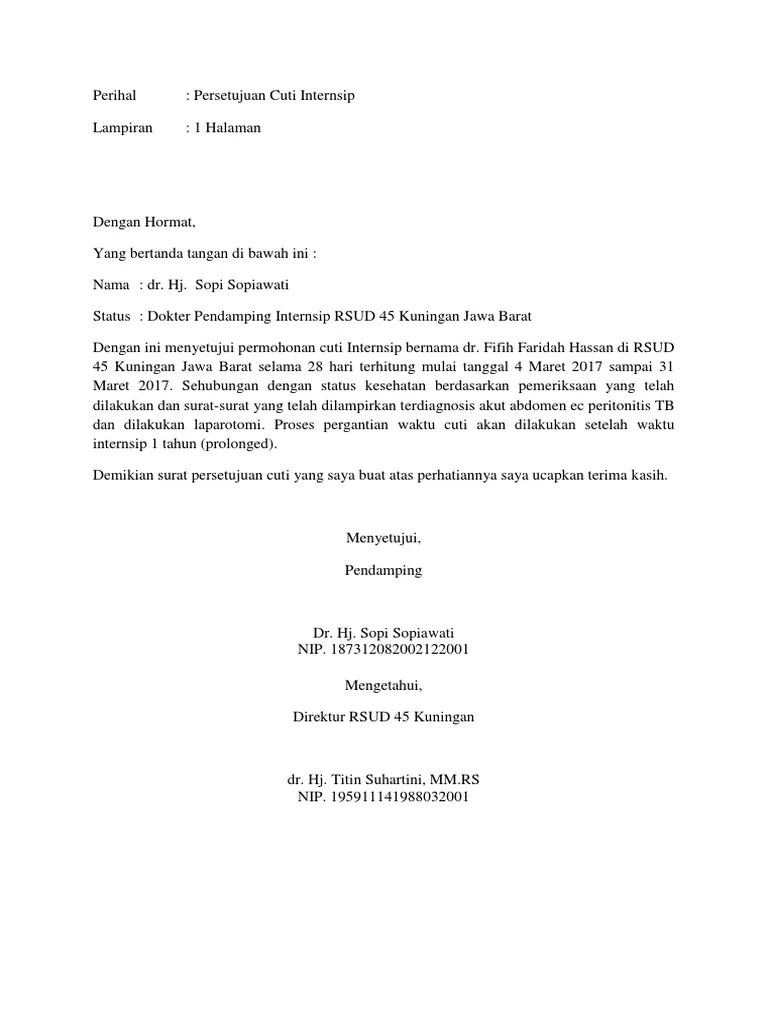 Perihal : Persetujuan Cuti Internsip

Lampiran : 1 Halaman

Dengan Hormat,

Yang bertanda tangan di bawah ini :

Nama : dr. Hj. Sopi Sopiawati

Status : Dokter Pendamping Internsip RSUD 45 Kuningan Jawa Barat

Dengan ini menyetujui permohonan cuti Internsip bernama dr. Fifih Faridah Hassan di RSUD 45 Kuningan Jawa Barat selama 28 hari terhitung mulai tanggal 4 Maret 2017 sampai 31 Maret 2017. Sehubungan dengan status kesehatan berdasarkan pemeriksaan yang telah dilakukan dan surat-surat yang telah dilampirkan terdiagnosis akut abdomen ec peritonitis TB dan dilakukan laparotomi. Proses pergantian waktu cuti akan dilakukan setelah waktu internsip 1 tahun (prolonged).

Demikian surat persetujuan cuti yang saya buat atas perhatiannya saya ucapkan terima kasih.

Menyetujui,

Pendamping

Dr. Hj. Sopi Sopiawati
NIP. 187312082002122001

Mengetahui,

Direktur RSUD 45 Kuningan

dr. Hj. Titin Suhartini, MM.RS
NIP. 195911141988032001